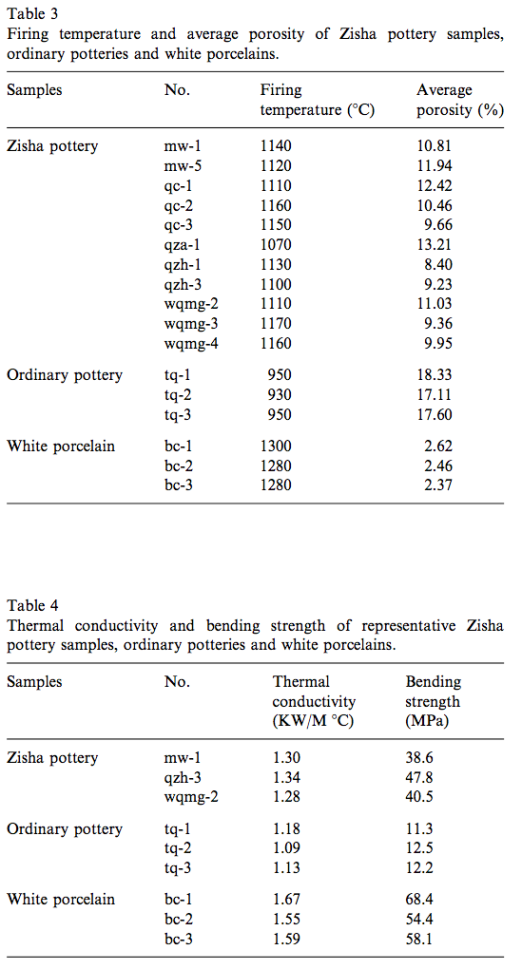 Table 3
Firing temperature and average porosity of Zisha pottery samples, ordinary potteries and white porcelains.

| Samples | No. | Firing temperature (°C) | Average porosity (%) |
|---|---|---|---|
| Zisha pottery | mw-1 | 1140 | 10.81 |
| | mw-5 | 1120 | 11.94 |
| | qc-1 | 1110 | 12.42 |
| | qc-2 | 1160 | 10.46 |
| | qc-3 | 1150 | 9.66 |
| | qza-1 | 1070 | 13.21 |
| | qzh-1 | 1130 | 8.40 |
| | qzh-3 | 1100 | 9.23 |
| | wqmg-2 | 1110 | 11.03 |
| | wqmg-3 | 1170 | 9.36 |
| | wqmg-4 | 1160 | 9.95 |
| Ordinary pottery | tq-1 | 950 | 18.33 |
| | tq-2 | 930 | 17.11 |
| | tq-3 | 950 | 17.60 |
| White porcelain | bc-1 | 1300 | 2.62 |
| | bc-2 | 1280 | 2.46 |
| | bc-3 | 1280 | 2.37 |

Table 4
Thermal conductivity and bending strength of representative Zisha pottery samples, ordinary potteries and white porcelains.

| Samples | No. | Thermal conductivity (KW/M °C) | Bending strength (MPa) |
|---|---|---|---|
| Zisha pottery | mw-1 | 1.30 | 38.6 |
| | qzh-3 | 1.34 | 47.8 |
| | wqmg-2 | 1.28 | 40.5 |
| Ordinary pottery | tq-1 | 1.18 | 11.3 |
| | tq-2 | 1.09 | 12.5 |
| | tq-3 | 1.13 | 12.2 |
| White porcelain | bc-1 | 1.67 | 68.4 |
| | bc-2 | 1.55 | 54.4 |
| | bc-3 | 1.59 | 58.1 |